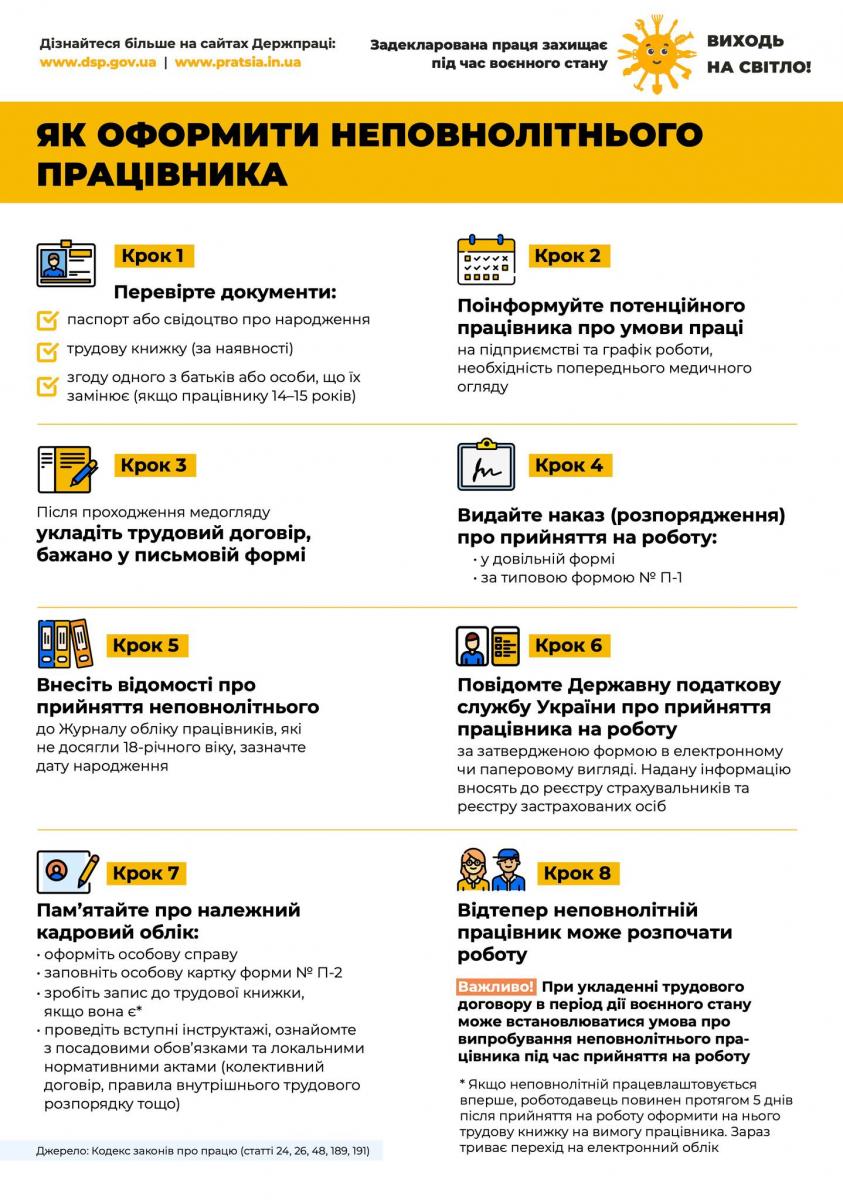 Дізнайтеся більше на сайтах Держпраці:
www.dsp.gov.ua | www.pratsia.in.ua

Задекларована праця захищає під час воєнного стану

ВИХОДЬ НА СВІТЛО!

ЯК ОФОРМИТИ НЕПОВНОЛІТНЬОГО ПРАЦІВНИКА

Крок 1

Перевірте документи:

паспорт або свідоцтво про народження

трудову книжку (за наявності)

згоду одного з батьків або особи, що їх замінює (якщо працівнику 14–15 років)

Крок 2

Поінформуйте потенційного працівника про умови праці на підприємстві та графік роботи, необхідність попереднього медичного огляду

Крок 3

Після проходження медогляду укладіть трудовий договір, бажано у письмовій формі

Крок 4

Видайте наказ (розпорядження) про прийняття на роботу:
• у довільній формі
• за типовою формою № П-1

Крок 5

Внесіть відомості про прийняття неповнолітнього до Журналу обліку працівників, які не досягли 18-річного віку, зазначте дату народження

Крок 6

Повідомте Державну податкову службу України про прийняття працівника на роботу за затвердженою формою в електронному чи паперовому вигляді. Надану інформацію вносять до реєстру страхувальників та реєстру застрахованих осіб

Крок 7

Пам'ятайте про належний кадровий облік:
• оформіть особову справу
• заповніть особову картку форми № П-2
• зробіть запис до трудової книжки, якщо вона є*
• проведіть вступні інструктажі, ознайомте з посадовими обов'язками та локальними нормативними актами (колективний договір, правила внутрішнього трудового розпорядку тощо)

Крок 8

Відтепер неповнолітній працівник може розпочати роботу

Важливо! При укладенні трудового договору в період дії воєнного стану може встановлюватися умова про випробування неповнолітнього працівника під час прийняття на роботу

* Якщо неповнолітній працевлаштовується вперше, роботодавець повинен протягом 5 днів після прийняття на роботу оформити на нього трудову книжку на вимогу працівника. Зараз триває перехід на електронний облік

Джерело: Кодекс законів про працю (статті 24, 26, 48, 189, 191)